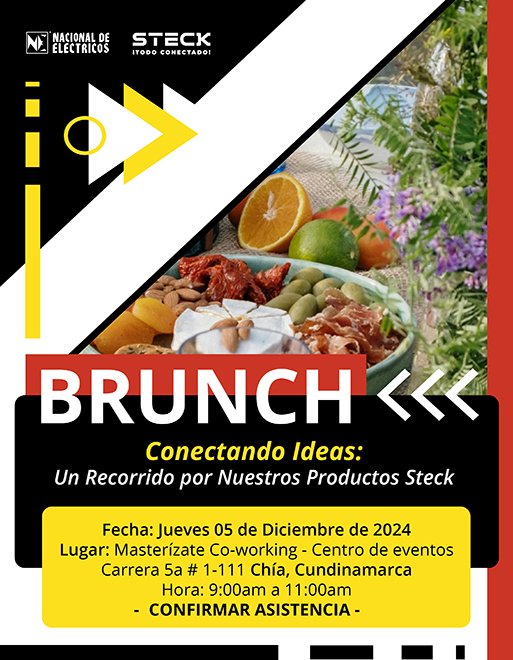 NACIONAL DE ELÉCTRICOS

STECK
¡TODO CONECTADO!

BRUNCH

Conectando Ideas:
Un Recorrido por Nuestros Productos Steck

Fecha: Jueves 05 de Diciembre de 2024
Lugar: Masterízate Co-working - Centro de eventos
Carrera 5a # 1-111 Chía, Cundinamarca
Hora: 9:00am a 11:00am
- CONFIRMAR ASISTENCIA -